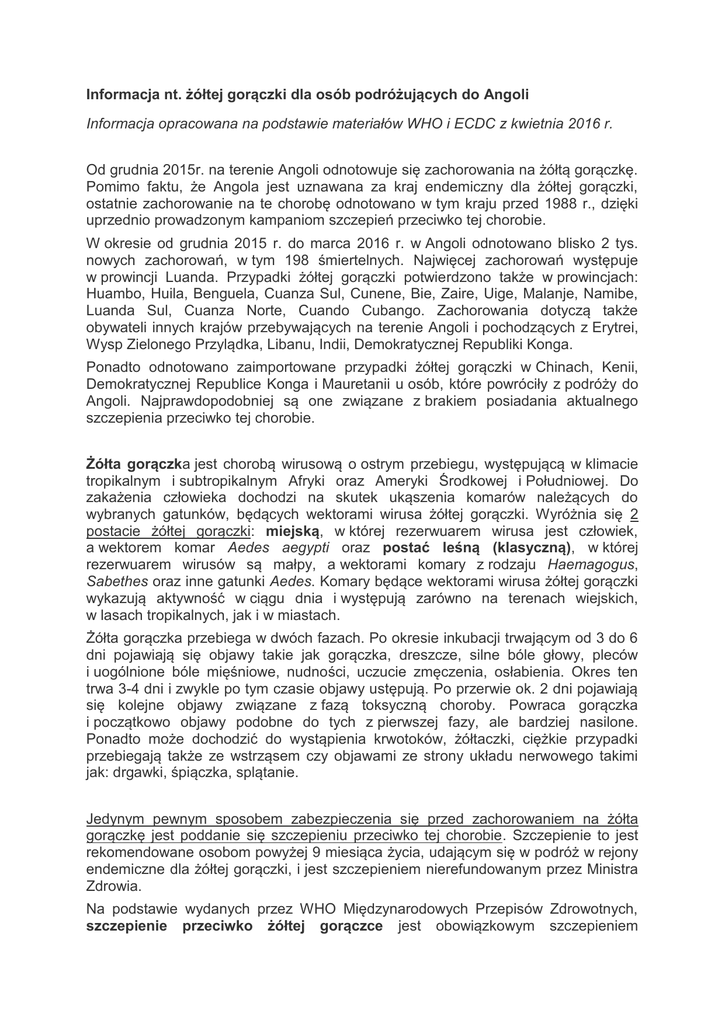 Informacja nt. żółtej gorączki dla osób podróżujących do Angoli

Informacja opracowana na podstawie materiałów WHO i ECDC z kwietnia 2016 r.

Od grudnia 2015r. na terenie Angoli odnotowuje się zachorowania na żółtą gorączkę. Pomimo faktu, że Angola jest uznawana za kraj endemiczny dla żółtej gorączki, ostatnie zachorowanie na te chorobę odnotowano w tym kraju przed 1988 r., dzięki uprzednio prowadzonym kampaniom szczepień przeciwko tej chorobie.

W okresie od grudnia 2015 r. do marca 2016 r. w Angoli odnotowano blisko 2 tys. nowych zachorowań, w tym 198 śmiertelnych. Najwięcej zachorowań występuje w prowincji Luanda. Przypadki żółtej gorączki potwierdzono także w prowincjach: Huambo, Huila, Benguela, Cuanza Sul, Cunene, Bie, Zaire, Uige, Malanje, Namibe, Luanda Sul, Cuanza Norte, Cuando Cubango. Zachorowania dotyczą także obywateli innych krajów przebywających na terenie Angoli i pochodzących z Erytrei, Wysp Zielonego Przylądka, Libanu, Indii, Demokratycznej Republiki Konga.

Ponadto odnotowano zaimportowane przypadki żółtej gorączki w Chinach, Kenii, Demokratycznej Republice Konga i Mauretanii u osób, które powróciły z podróży do Angoli. Najprawdopodobniej są one związane z brakiem posiadania aktualnego szczepienia przeciwko tej chorobie.

Żółta gorączka jest chorobą wirusową o ostrym przebiegu, występującą w klimacie tropikalnym i subtropikalnym Afryki oraz Ameryki Środkowej i Południowej. Do zakażenia człowieka dochodzi na skutek ukąszenia komarów należących do wybranych gatunków, będących wektorami wirusa żółtej gorączki. Wyróżnia się 2 postacie żółtej gorączki: miejską, w której rezerwuarem wirusa jest człowiek, a wektorem komar Aedes aegypti oraz postać leśną (klasyczną), w której rezerwuarem wirusów są małpy, a wektorami komary z rodzaju Haemagogus, Sabethes oraz inne gatunki Aedes. Komary będące wektorami wirusa żółtej gorączki wykazują aktywność w ciągu dnia i występują zarówno na terenach wiejskich, w lasach tropikalnych, jak i w miastach.

Żółta gorączka przebiega w dwóch fazach. Po okresie inkubacji trwającym od 3 do 6 dni pojawiają się objawy takie jak gorączka, dreszcze, silne bóle głowy, pleców i uogólnione bóle mięśniowe, nudności, uczucie zmęczenia, osłabienia. Okres ten trwa 3-4 dni i zwykle po tym czasie objawy ustępują. Po przerwie ok. 2 dni pojawiają się kolejne objawy związane z fazą toksyczną choroby. Powraca gorączka i początkowo objawy podobne do tych z pierwszej fazy, ale bardziej nasilone. Ponadto może dochodzić do wystąpienia krwotoków, żółtaczki, ciężkie przypadki przebiegają także ze wstrząsem czy objawami ze strony układu nerwowego takimi jak: drgawki, śpiączka, splątanie.

Jedynym pewnym sposobem zabezpieczenia się przed zachorowaniem na żółta gorączkę jest poddanie się szczepieniu przeciwko tej chorobie. Szczepienie to jest rekomendowane osobom powyżej 9 miesiąca życia, udającym się w podróż w rejony endemiczne dla żółtej gorączki, i jest szczepieniem nierefundowanym przez Ministra Zdrowia.

Na podstawie wydanych przez WHO Międzynarodowych Przepisów Zdrowotnych, szczepienie przeciwko żółtej gorączce jest obowiązkowym szczepieniem